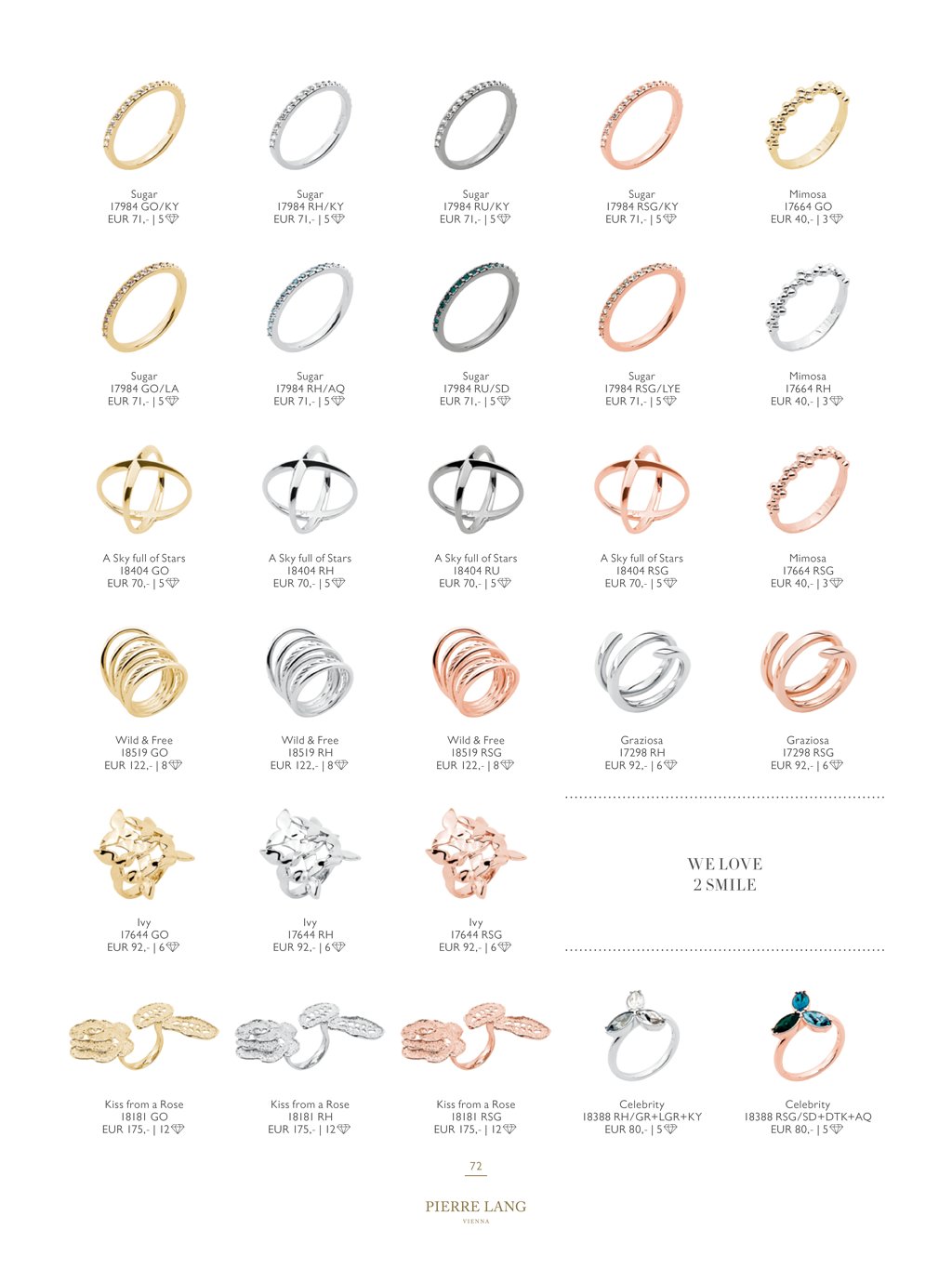 Sugar
17984 GO/KY
EUR 71,- | 5

Sugar
17984 RH/KY
EUR 71,- | 5

Sugar
17984 RU/KY
EUR 71,- | 5

Sugar
17984 RSG/KY
EUR 71,- | 5

Mimosa
17664 GO
EUR 40,- | 3

Sugar
17984 GO/LA
EUR 71,- | 5

Sugar
17984 RH/AQ
EUR 71,- | 5

Sugar
17984 RU/SD
EUR 71,- | 5

Sugar
17984 RSG/LYE
EUR 71,- | 5

Mimosa
17664 RH
EUR 40,- | 3

A Sky full of Stars
18404 GO
EUR 70,- | 5

A Sky full of Stars
18404 RH
EUR 70,- | 5

A Sky full of Stars
18404 RU
EUR 70,- | 5

A Sky full of Stars
18404 RSG
EUR 70,- | 5

Mimosa
17664 RSG
EUR 40,- | 3

Wild & Free
18519 GO
EUR 122,- | 8

Wild & Free
18519 RH
EUR 122,- | 8

Wild & Free
18519 RSG
EUR 122,- | 8

Graziosa
17298 RH
EUR 92,- | 6

Graziosa
17298 RSG
EUR 92,- | 6

Ivy
17644 GO
EUR 92,- | 6

Ivy
17644 RH
EUR 92,- | 6

Ivy
17644 RSG
EUR 92,- | 6

WE LOVE
2 SMILE

Kiss from a Rose
18181 GO
EUR 175,- | 12

Kiss from a Rose
18181 RH
EUR 175,- | 12

Kiss from a Rose
18181 RSG
EUR 175,- | 12

Celebrity
18388 RH/GR+LGR+KY
EUR 80,- | 5

Celebrity
18388 RSG/SD+DTK+AQ
EUR 80,- | 5

72

PIERRE LANG
VIENNA